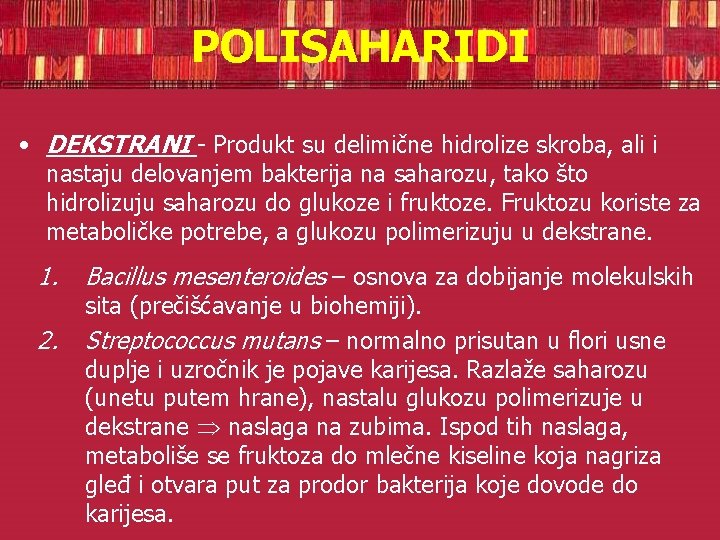 POLISAHARIDI

• DEKSTRANI - Produkt su delimične hidrolize skroba, ali i nastaju delovanjem bakterija na saharozu, tako što hidrolizuju saharozu do glukoze i fruktoze. Fruktozu koriste za metaboličke potrebe, a glukozu polimerizuju u dekstrane.

1. Bacillus mesenteroides – osnova za dobijanje molekulskih sita (prečišćavanje u biohemiji).
2. Streptococcus mutans – normalno prisutan u flori usne duplje i uzročnik je pojave karijesa. Razlaže saharozu (unetu putem hrane), nastalu glukozu polimerizuje u dekstrane $\Rightarrow$ naslaga na zubima. Ispod tih naslaga, metaboliše se fruktoza do mlečne kiseline koja nagriza gleđ i otvara put za prodor bakterija koje dovode do karijesa.